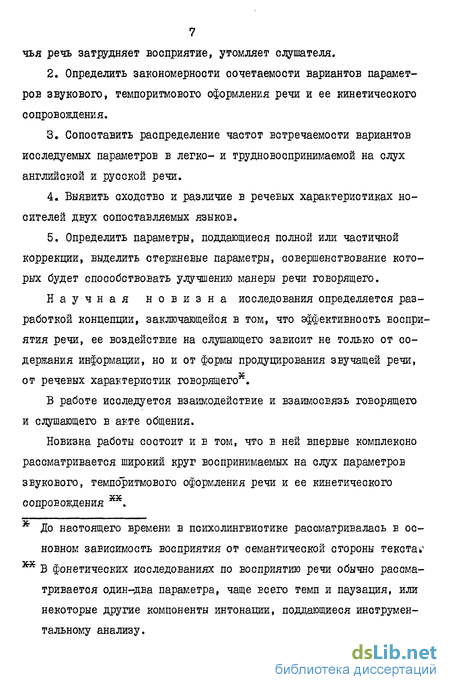 7

чья речь затрудняет восприятие, утомляет слушателя.

2. Определить закономерности сочетаемости вариантов параметров звукового, темпоритмового оформления речи и ее кинетического сопровождения.

3. Сопоставить распределение частот встречаемости вариантов исследуемых параметров в легко- и трудновоспринимаемой на слух английской и русской речи.

4. Выявить сходство и различие в речевых характеристиках носителей двух сопоставляемых языков.

5. Определить параметры, поддающиеся полной или частичной коррекции, выделить стержневые параметры, совершенствование которых будет способствовать улучшению манеры речи говорящего.

Научная новизна исследования определяется разработкой концепции, заключающейся в том, что эффективность восприятия речи, ее воздействие на слушающего зависит не только от содержания информации, но и от формы продуцирования звучащей речи, от речевых характеристик говорящего*.

В работе исследуется взаимодействие и взаимосвязь говорящего и слушающего в акте общения.

Новизна работы состоит и в том, что в ней впервые комплексно рассматривается широкий круг воспринимаемых на слух параметров звукового, темпоритмового оформления речи и ее кинетического сопровождения **.

* До настоящего времени в психолингвистике рассматривалась в основном зависимость восприятия от семантической стороны текста.

** В фонетических исследованиях по восприятию речи обычно рассматривается один-два параметра, чаще всего темп и паузация, или некоторые другие компоненты интонации, поддающиеся инструментальному анализу.

dsLib.net
библиотека диссертаций